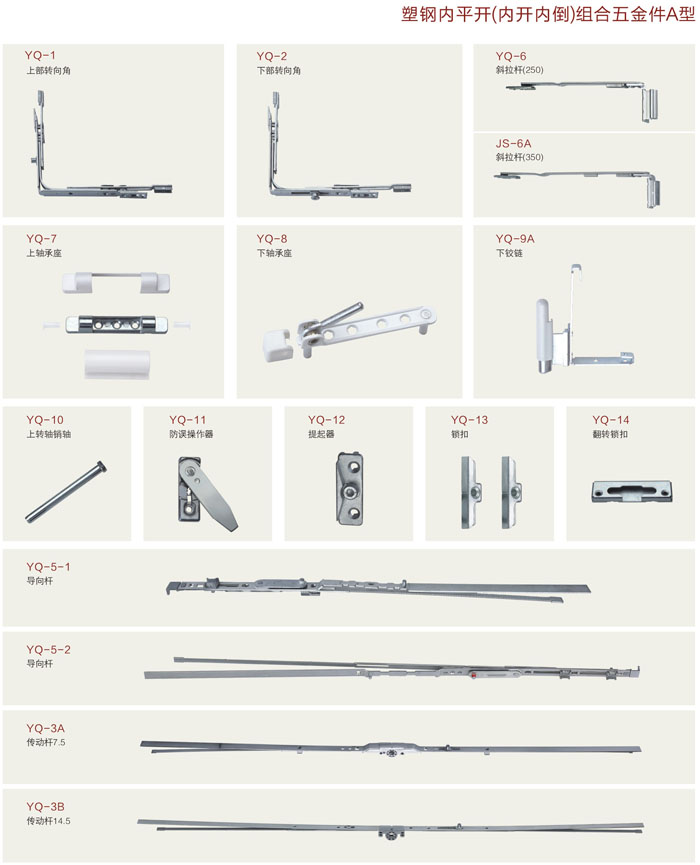 塑钢内平开(内开内倒)组合五金件A型

YQ-1
上部转向角

YQ-2
下部转向角

YQ-6
斜拉杆(250)

JS-6A
斜拉杆(350)

YQ-7
上轴承座

YQ-8
下轴承座

YQ-9A
下铰链

YQ-10
上转轴销轴

YQ-11
防误操作器

YQ-12
提起器

YQ-13
锁扣

YQ-14
翻转锁扣

YQ-5-1
导向杆

YQ-5-2
导向杆

YQ-3A
传动杆7.5

YQ-3B
传动杆14.5